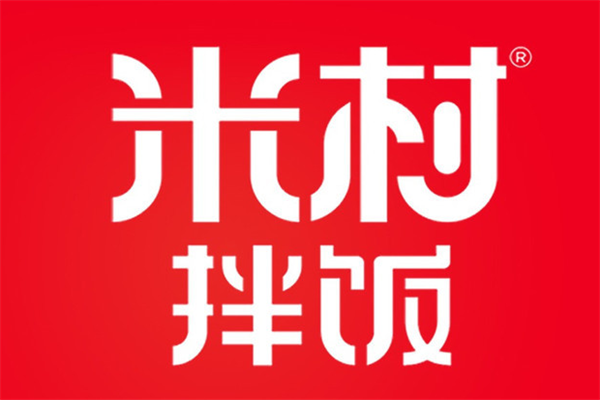 米村®
拌饭